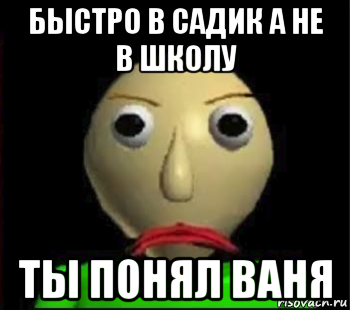 БЫСТРО В САДИК А НЕ В ШКОЛУ

ТЫ ПОНЯЛ ВАНЯ

risovach.ru